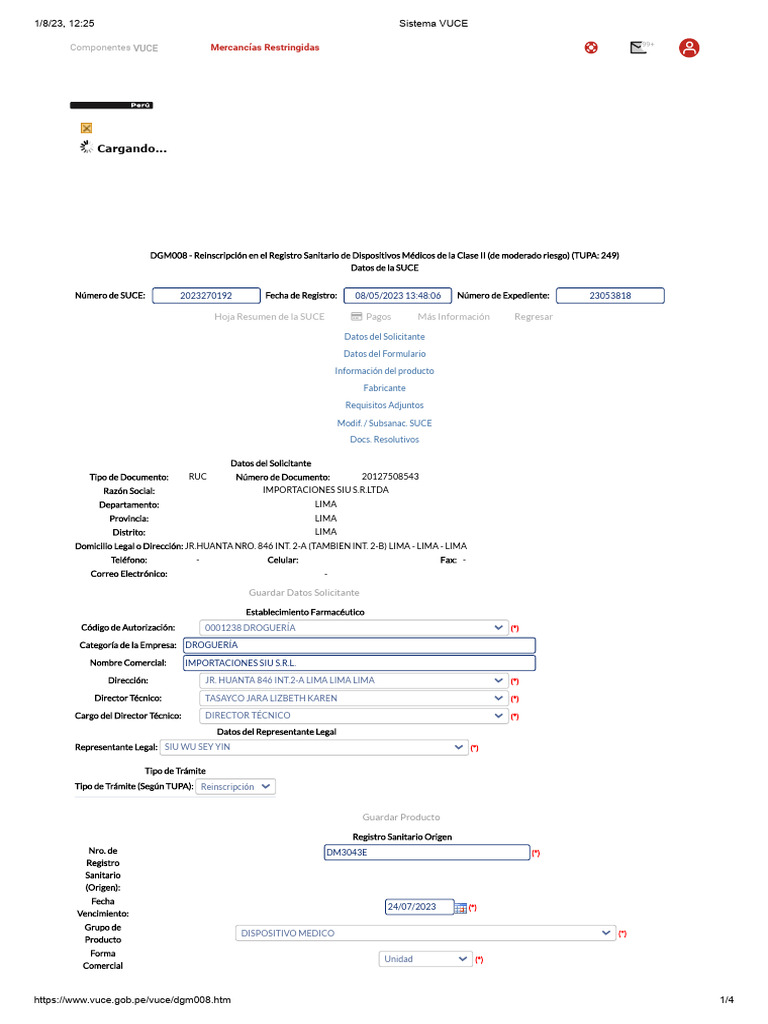 1/8/23, 12:25 Sistema VUCE

Componentes VUCE Mercancías Restringidas 99+

Perú

Cargando...

DGM008 - Reinscripción en el Registro Sanitario de Dispositivos Médicos de la Clase II (de moderado riesgo) (TUPA: 249)
Datos de la SUCE

Número de SUCE: 2023270192 Fecha de Registro: 08/05/2023 13:48:06 Número de Expediente: 23053818

Hoja Resumen de la SUCE Pagos Más Información Regresar

Datos del Solicitante
Datos del Formulario
Información del producto
Fabricante
Requisitos Adjuntos
Modif. / Subsanac. SUCE
Docs. Resolutivos

Datos del Solicitante

Tipo de Documento: RUC Número de Documento: 20127508543
Razón Social: IMPORTACIONES SIU S.R.LTDA
Departamento: LIMA
Provincia: LIMA
Distrito: LIMA
Domicilio Legal o Dirección: JR.HUANTA NRO. 846 INT. 2-A (TAMBIEN INT. 2-B) LIMA - LIMA - LIMA
Teléfono: - Celular: Fax: -
Correo Electrónico: -

Guardar Datos Solicitante

Establecimiento Farmacéutico
Código de Autorización: 0001238 DROGUERÍA (*)
Categoría de la Empresa: DROGUERÍA
Nombre Comercial: IMPORTACIONES SIU S.R.L.
Dirección: JR. HUANTA 846 INT.2-A LIMA LIMA LIMA (*)
Director Técnico: TASAYCO JARA LIZBETH KAREN (*)
Cargo del Director Técnico: DIRECTOR TÉCNICO (*)

Datos del Representante Legal
Representante Legal: SIU WU SEY YIN (*)

Tipo de Trámite
Tipo de Trámite (Según TUPA): Reinscripción

Guardar Producto

Registro Sanitario Origen
Nro. de Registro Sanitario (Origen): DM3043E (*)
Fecha Vencimiento: 24/07/2023 (*)
Grupo de Producto DISPOSITIVO MEDICO (*)
Forma Comercial Unidad (*)

https://www.vuce.gob.pe/vuce/dgm008.htm 1/4